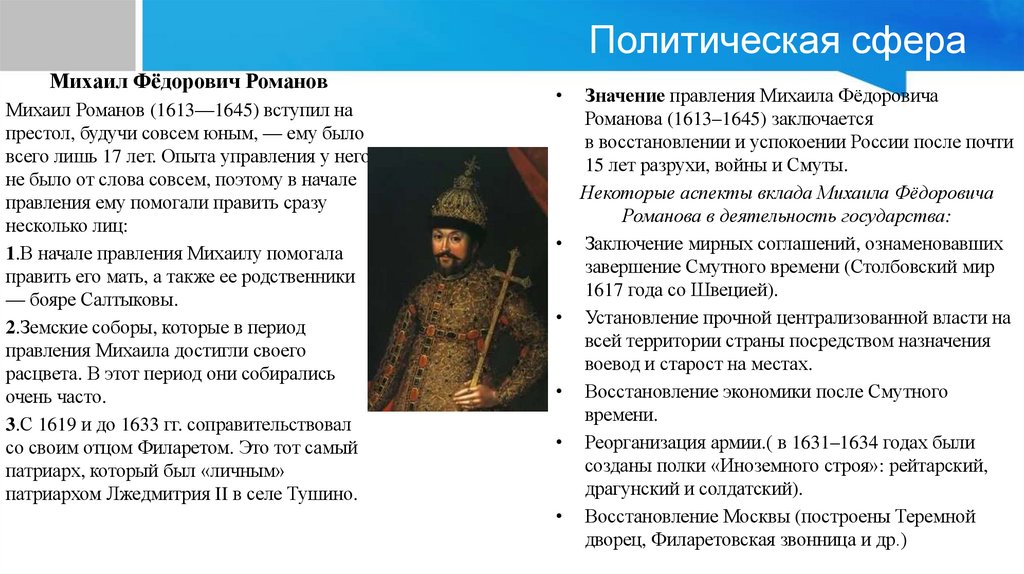 Политическая сфера

Михаил Фёдорович Романов

Михаил Романов (1613—1645) вступил на престол, будучи совсем юным, — ему было всего лишь 17 лет. Опыта управления у него не было от слова совсем, поэтому в начале правления ему помогали править сразу несколько лиц:

1.В начале правления Михаилу помогала править его мать, а также ее родственники — бояре Салтыковы.

2.Земские соборы, которые в период правления Михаила достигли своего расцвета. В этот период они собирались очень часто.

3.С 1619 и до 1633 гг. соправительствовал со своим отцом Филаретом. Это тот самый патриарх, который был «личным» патриархом Лжедмитрия II в селе Тушино.

• Значение правления Михаила Фёдоровича Романова (1613–1645) заключается в восстановлении и успокоении России после почти 15 лет разрухи, войны и Смуты.

Некоторые аспекты вклада Михаила Фёдоровича Романова в деятельность государства:

• Заключение мирных соглашений, ознаменовавших завершение Смутного времени (Столбовский мир 1617 года со Швецией).

• Установление прочной централизованной власти на всей территории страны посредством назначения воевод и старост на местах.

• Восстановление экономики после Смутного времени.

• Реорганизация армии.( в 1631–1634 годах были созданы полки «Иноземного строя»: рейтарский, драгунский и солдатский).

• Восстановление Москвы (построены Теремной дворец, Филаретовская звонница и др.)